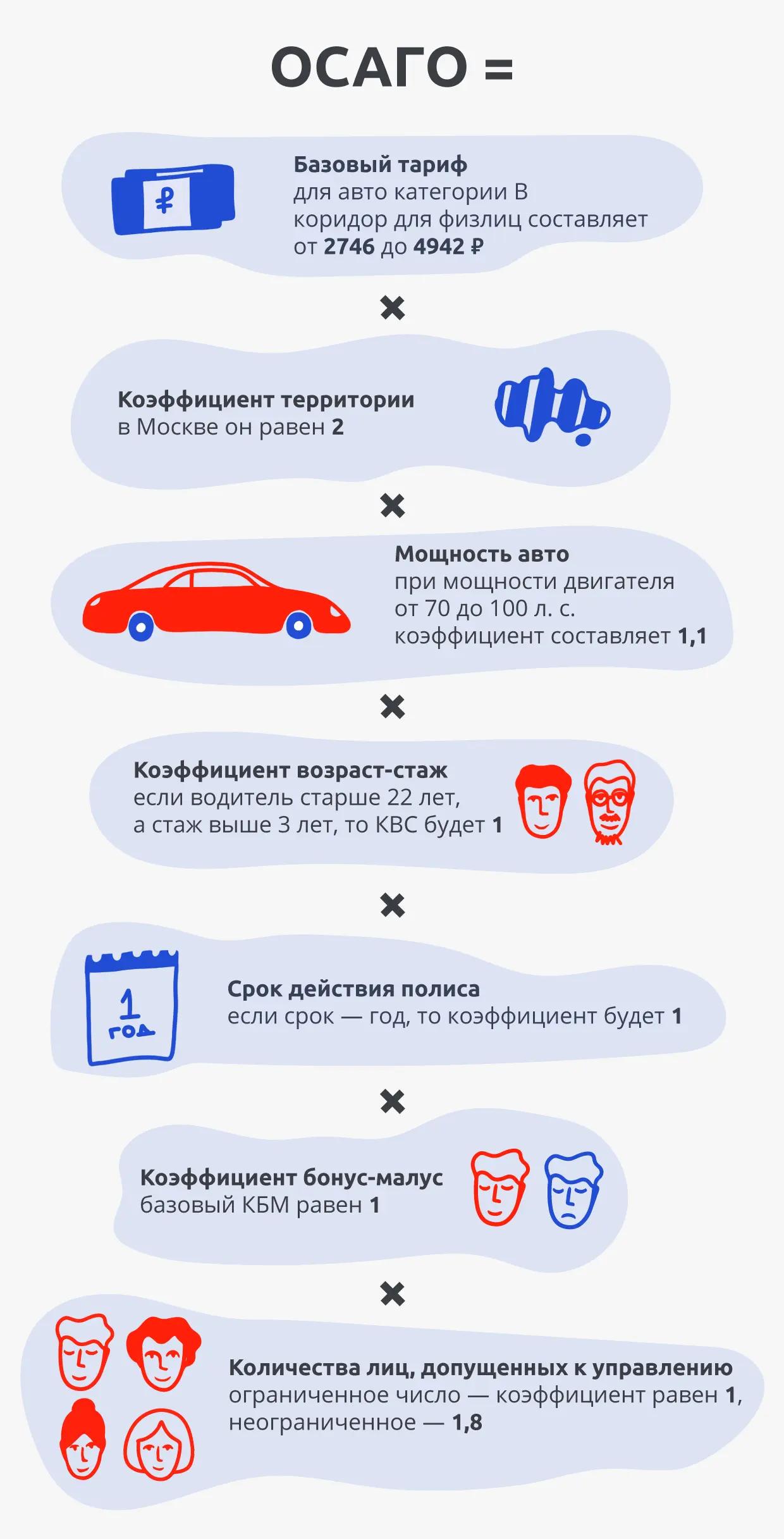 ОСАГО =

₽

Базовый тариф
для авто категории В коридор для физлиц составляет от 2746 до 4942 ₽

×

Коэффициент территории
в Москве он равен 2

×

Мощность авто
при мощности двигателя от 70 до 100 л. с. коэффициент составляет 1,1

×

Коэффициент возраст-стаж
если водитель старше 22 лет, а стаж выше 3 лет, то КВС будет 1

×

1 год

Срок действия полиса
если срок — год, то коэффициент будет 1

×

Коэффициент бонус-малус
базовый КБМ равен 1

×

Количества лиц, допущенных к управлению
ограниченное число — коэффициент равен 1, неограниченное — 1,8